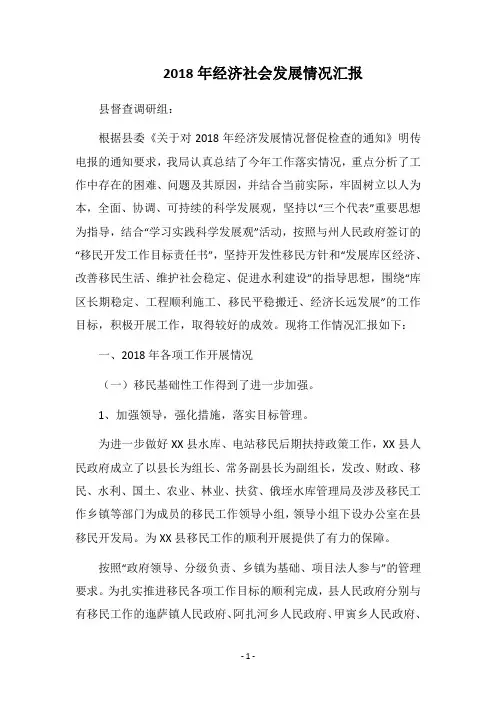 2018 年经济社会发展情况汇报

县督查调研组：

根据县委《关于对 2018 年经济发展情况督促检查的通知》明传电报的通知要求，我局认真总结了今年工作落实情况，重点分析了工作中存在的困难、问题及其原因，并结合当前实际，牢固树立以人为本，全面、协调、可持续的科学发展观，坚持以“三个代表”重要思想为指导，结合“学习实践科学发展观”活动，按照与州人民政府签订的“移民开发工作目标责任书”，坚持开发性移民方针和“发展库区经济、改善移民生活、维护社会稳定、促进水利建设”的指导思想，围绕“库区长期稳定、工程顺利施工、移民平稳搬迁、经济长远发展”的工作目标，积极开展工作，取得较好的成效。现将工作情况汇报如下：

一、2018 年各项工作开展情况

（一）移民基础性工作得到了进一步加强。

1、加强领导，强化措施，落实目标管理。

为进一步做好 XX 县水库、电站移民后期扶持政策工作，XX 县人民政府成立了以县长为组长、常务副县长为副组长，发改、财政、移民、水利、国土、农业、林业、扶贫、俄垤水库管理局及涉及移民工作乡镇等部门为成员的移民工作领导小组，领导小组下设办公室在县移民开发局。为 XX 县移民工作的顺利开展提供了有力的保障。

按照“政府领导、分级负责、乡镇为基础、项目法人参与”的管理要求。为扎实推进移民各项工作目标的顺利完成，县人民政府分别与有移民工作的迤萨镇人民政府、阿扎河乡人民政府、甲寅乡人民政府、

- 1 -